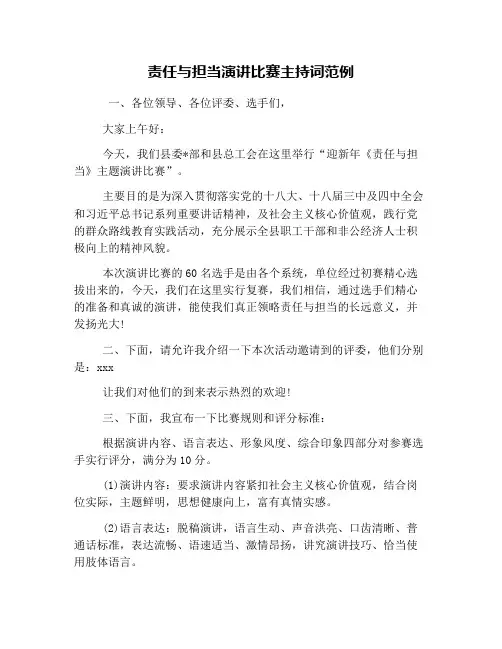 责任与担当演讲比赛主持词范例

一、各位领导、各位评委、选手们,

大家上午好:

今天,我们县委*部和县总工会在这里举行“迎新年《责任与担当》主题演讲比赛”。

主要目的是为深入贯彻落实党的十八大、十八届三中及四中全会和习近平总书记系列重要讲话精神,及社会主义核心价值观,践行党的群众路线教育实践活动,充分展示全县职工干部和非公经济人士积极向上的精神风貌。

本次演讲比赛的60名选手是由各个系统,单位经过初赛精心选拔出来的,今天,我们在这里实行复赛,我们相信,通过选手们精心的准备和真诚的演讲,能使我们真正领略责任与担当的长远意义,并发扬光大!

二、下面,请允许我介绍一下本次活动邀请到的评委,他们分别是:xxx

让我们对他们的到来表示热烈的欢迎!

三、下面,我宣布一下比赛规则和评分标准:

根据演讲内容、语言表达、形象风度、综合印象四部分对参赛选手实行评分,满分为10分。

(1)演讲内容:要求演讲内容紧扣社会主义核心价值观,结合岗位实际,主题鲜明,思想健康向上,富有真情实感。

(2)语言表达:脱稿演讲,语言生动、声音洪亮、口齿清晰、普通话标准,表达流畅、语速适当、激情昂扬,讲究演讲技巧、恰当使用肢体语言。